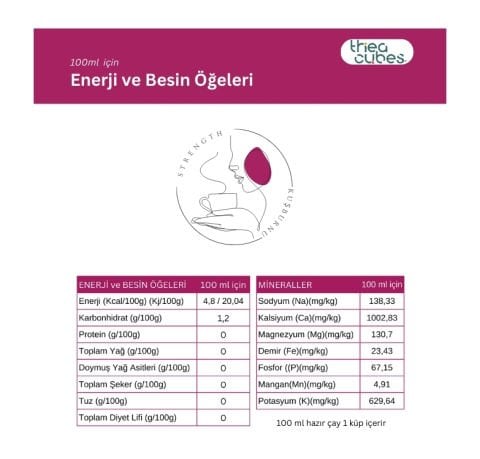 100ml için
Enerji ve Besin Öğeleri

thea cubes

STRENGTH
KUŞBURNU

| ENERJİ ve BESİN ÖĞELERİ | 100 ml için |
|---|---|
| Enerji (Kcal/100g) (Kj/100g) | 4,8 / 20,04 |
| Karbonhidrat (g/100g) | 1,2 |
| Protein (g/100g) | 0 |
| Toplam Yağ (g/100g) | 0 |
| Doymuş Yağ Asitleri (g/100g) | 0 |
| Toplam Şeker (g/100g) | 0 |
| Tuz (g/100g) | 0 |
| Toplam Diyet Lifi (g/100g) | 0 |

| MİNERALLER | 100 ml için |
|---|---|
| Sodyum (Na)(mg/kg) | 138,33 |
| Kalsiyum (Ca)(mg/kg) | 1002,83 |
| Magnezyum (Mg)(mg/kg) | 130,7 |
| Demir (Fe)(mg/kg) | 23,43 |
| Fosfor ((P)(mg/kg) | 67,15 |
| Mangan(Mn)(mg/kg) | 4,91 |
| Potasyum (K)(mg/kg) | 629,64 |

100 ml hazır çay 1 küp içerir